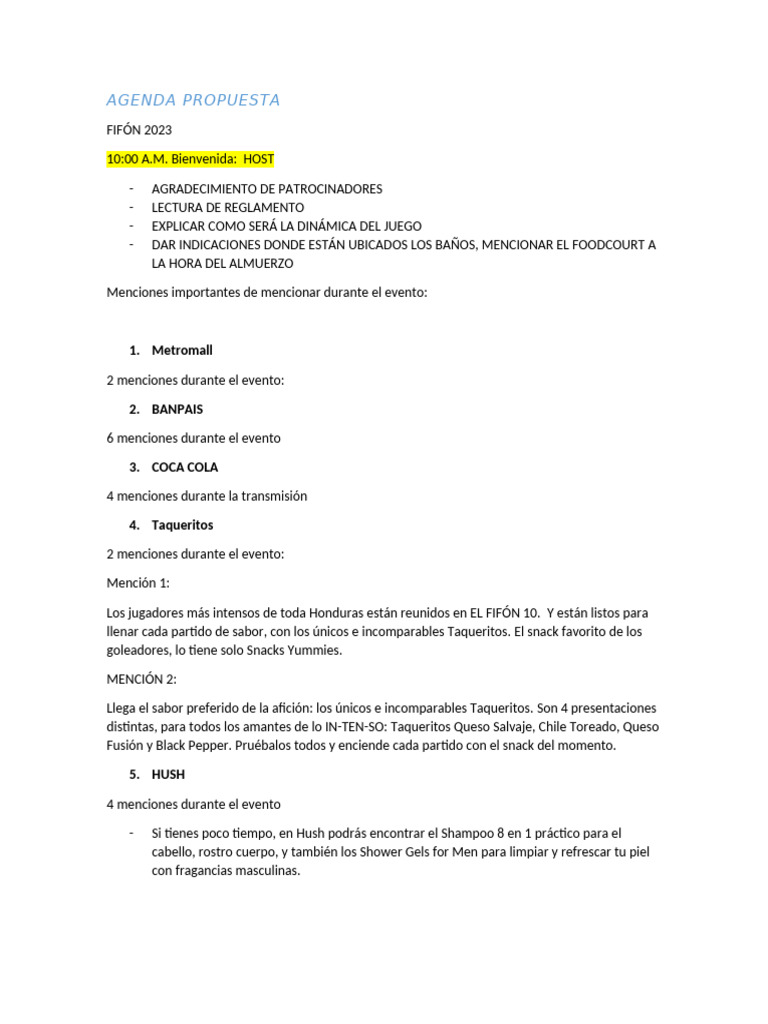 AGENDA PROPUESTA

FIFÓN 2023

10:00 A.M. Bienvenida: HOST

- AGRADECIMIENTO DE PATROCINADORES
- LECTURA DE REGLAMENTO
- EXPLICAR COMO SERÁ LA DINÁMICA DEL JUEGO
- DAR INDICACIONES DONDE ESTÁN UBICADOS LOS BAÑOS, MENCIONAR EL FOODCOURT A LA HORA DEL ALMUERZO

Menciones importantes de mencionar durante el evento:

1. Metromall

2 menciones durante el evento:

2. BANPAIS

6 menciones durante el evento

3. COCA COLA

4 menciones durante la transmisión

4. Taqueritos

2 menciones durante el evento:

Mención 1:

Los jugadores más intensos de toda Honduras están reunidos en EL FIFÓN 10. Y están listos para llenar cada partido de sabor, con los únicos e incomparables Taqueritos. El snack favorito de los goleadores, lo tiene solo Snacks Yummies.

MENCIÓN 2:

Llega el sabor preferido de la afición: los únicos e incomparables Taqueritos. Son 4 presentaciones distintas, para todos los amantes de lo IN-TEN-SO: Taqueritos Queso Salvaje, Chile Toreado, Queso Fusión y Black Pepper. Pruébalos todos y enciende cada partido con el snack del momento.

5. HUSH

4 menciones durante el evento

- Si tienes poco tiempo, en Hush podrás encontrar el Shampoo 8 en 1 práctico para el cabello, rostro cuerpo, y también los Shower Gels for Men para limpiar y refrescar tu piel con fragancias masculinas.